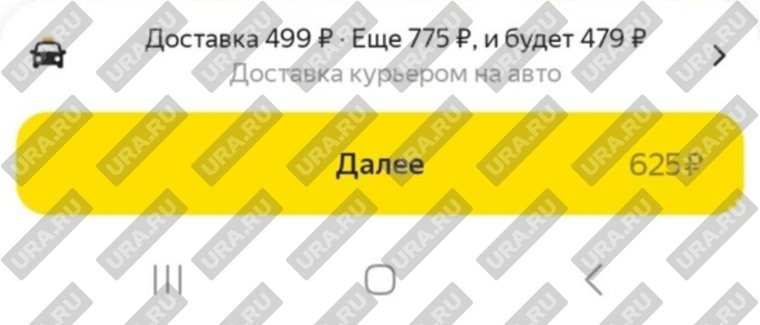 Доставка 499 ₽ · Еще 775 ₽, и будет 479 ₽
Доставка курьером на авто

Далее 625 ₽

URA.RU